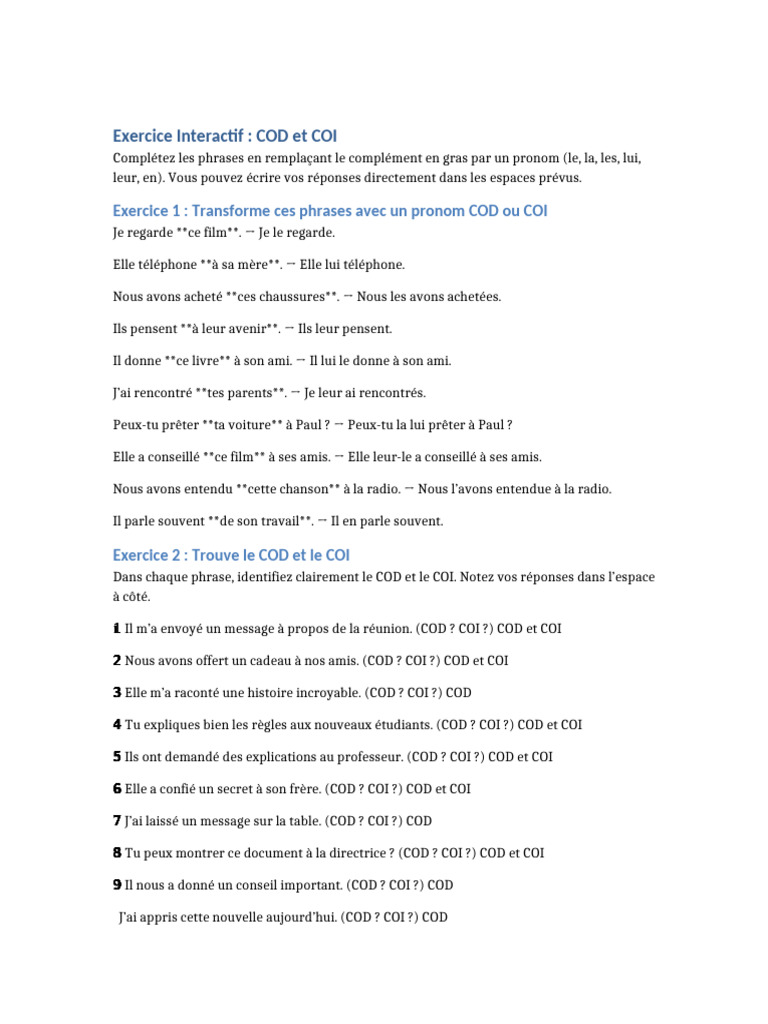 Exercice Interactif : COD et COI

Complétez les phrases en remplaçant le complément en gras par un pronom (le, la, les, lui, leur, en). Vous pouvez écrire vos réponses directement dans les espaces prévus.

Exercice 1 : Transforme ces phrases avec un pronom COD ou COI

Je regarde **ce film**. → Je le regarde.

Elle téléphone **à sa mère**. → Elle lui téléphone.

Nous avons acheté **ces chaussures**. → Nous les avons achetées.

Ils pensent **à leur avenir**. → Ils leur pensent.

Il donne **ce livre** à son ami. → Il lui le donne à son ami.

J'ai rencontré **tes parents**. → Je leur ai rencontrés.

Peux-tu prêter **ta voiture** à Paul ? → Peux-tu la lui prêter à Paul ?

Elle a conseillé **ce film** à ses amis. → Elle leur-le a conseillé à ses amis.

Nous avons entendu **cette chanson** à la radio. → Nous l'avons entendue à la radio.

Il parle souvent **de son travail**. → Il en parle souvent.

Exercice 2 : Trouve le COD et le COI

Dans chaque phrase, identifiez clairement le COD et le COI. Notez vos réponses dans l'espace à côté.

1 Il m'a envoyé un message à propos de la réunion. (COD ? COI ?) COD et COI

2 Nous avons offert un cadeau à nos amis. (COD ? COI ?) COD et COI

3 Elle m'a raconté une histoire incroyable. (COD ? COI ?) COD

4 Tu expliques bien les règles aux nouveaux étudiants. (COD ? COI ?) COD et COI

5 Ils ont demandé des explications au professeur. (COD ? COI ?) COD et COI

6 Elle a confié un secret à son frère. (COD ? COI ?) COD et COI

7 J'ai laissé un message sur la table. (COD ? COI ?) COD

8 Tu peux montrer ce document à la directrice ? (COD ? COI ?) COD et COI

9 Il nous a donné un conseil important. (COD ? COI ?) COD

J'ai appris cette nouvelle aujourd'hui. (COD ? COI ?) COD